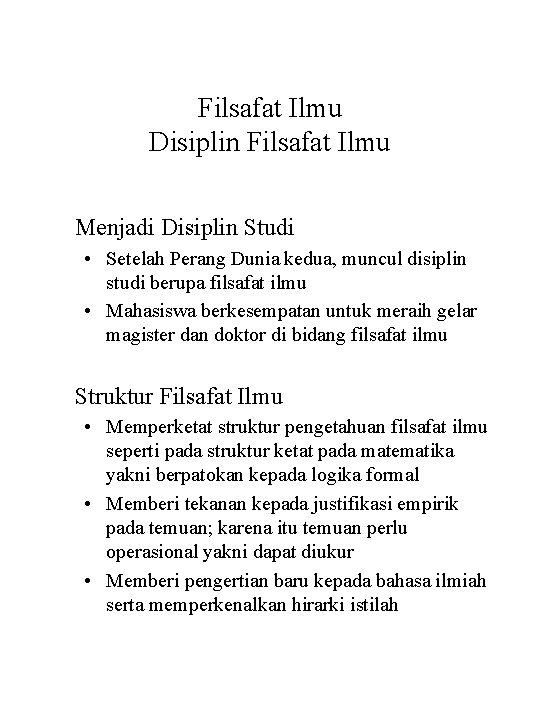 Filsafat Ilmu
Disiplin Filsafat Ilmu

Menjadi Disiplin Studi

• Setelah Perang Dunia kedua, muncul disiplin studi berupa filsafat ilmu
• Mahasiswa berkesempatan untuk meraih gelar magister dan doktor di bidang filsafat ilmu

Struktur Filsafat Ilmu

• Memperketat struktur pengetahuan filsafat ilmu seperti pada struktur ketat pada matematika yakni berpatokan kepada logika formal
• Memberi tekanan kepada justifikasi empirik pada temuan; karena itu temuan perlu operasional yakni dapat diukur
• Memberi pengertian baru kepada bahasa ilmiah serta memperkenalkan hirarki istilah